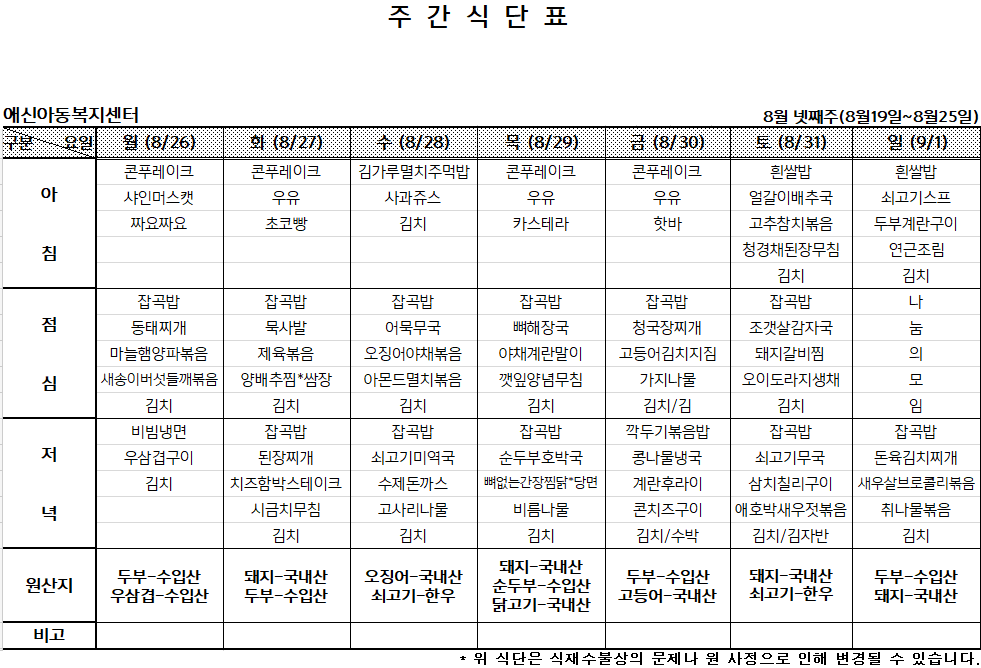 주 간 식 단 표

애신아동복지센터

8월 넷째주(8월19일~8월25일)

| 구분 요일 | 월 (8/26) | 화 (8/27) | 수 (8/28) | 목 (8/29) | 금 (8/30) | 토 (8/31) | 일 (9/1) |
|---|---|---|---|---|---|---|---|
| 아 침 | 콘푸레이크 | 콘푸레이크 | 김가루멸치주먹밥 | 콘푸레이크 | 콘푸레이크 | 흰쌀밥 | 흰쌀밥 |
| | 샤인머스캣 | 우유 | 사과쥬스 | 우유 | 우유 | 얼갈이배추국 | 쇠고기스프 |
| | 짜요짜요 | 초코빵 | 김치 | 카스테라 | 핫바 | 고추참치볶음 | 두부계란구이 |
| | | | | | | 청경채된장무침 | 연근조림 |
| | | | | | | 김치 | 김치 |
| 점 심 | 잡곡밥 | 잡곡밥 | 잡곡밥 | 잡곡밥 | 잡곡밥 | 잡곡밥 | 나 |
| | 동태찌개 | 묵사발 | 어묵무국 | 뼈해장국 | 청국장찌개 | 조갯살감자국 | 눔 |
| | 마늘햄양파볶음 | 제육볶음 | 오징어야채볶음 | 야채계란말이 | 고등어김치지짐 | 돼지갈비찜 | 의 |
| | 새송이버섯들깨볶음 | 양배추찜*쌈장 | 아몬드멸치볶음 | 깻잎양념무침 | 가지나물 | 오이도라지생채 | 모 |
| | 김치 | 김치 | 김치 | 김치 | 김치/김 | 김치 | 임 |
| 저 녁 | 비빔냉면 | 잡곡밥 | 잡곡밥 | 잡곡밥 | 깍두기볶음밥 | 잡곡밥 | 잡곡밥 |
| | 우삼겹구이 | 된장찌개 | 쇠고기미역국 | 순두부호박국 | 콩나물냉국 | 쇠고기무국 | 돈육김치찌개 |
| | 김치 | 치즈함박스테이크 | 수제돈까스 | 뼈없는간장찜닭*당면 | 계란후라이 | 삼치칠리구이 | 새우살브로콜리볶음 |
| | | 시금치무침 | 고사리나물 | 비름나물 | 콘치즈구이 | 애호박새우젓볶음 | 취나물볶음 |
| | | 김치 | 김치 | 김치 | 김치/수박 | 김치/김자반 | 김치 |
| 원산지 | 두부-수입산 우삼겹-수입산 | 돼지-국내산 두부-수입산 | 오징어-국내산 쇠고기-한우 | 돼지-국내산 순두부-수입산 닭고기-국내산 | 두부-수입산 고등어-국내산 | 돼지-국내산 쇠고기-한우 | 두부-수입산 돼지-국내산 |
| 비고 | | | | | | | |

* 위 식단은 식재수불상의 문제나 원 사정으로 인해 변경될 수 있습니다.